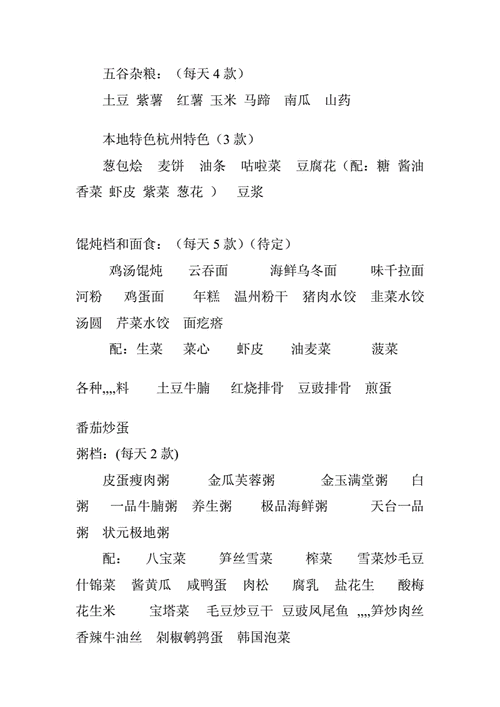 五谷杂粮：（每天 4 款）

土豆 紫薯 红薯 玉米 马蹄 南瓜 山药

本地特色杭州特色（3 款）

葱包烩 麦饼 油条 咕啦菜 豆腐花（配：糖 酱油 香菜 虾皮 紫菜 葱花 ） 豆浆

馄炖档和面食：（每天 5 款）(待定)

鸡汤馄炖 云吞面 海鲜乌冬面 味千拉面 河粉 鸡蛋面 年糕 温州粉干 猪肉水饺 韭菜水饺 汤圆 芹菜水饺 面疙瘩

配：生菜 菜心 虾皮 油麦菜 菠菜

各种,,,,料 土豆牛腩 红烧排骨 豆豉排骨 煎蛋

番茄炒蛋

粥档：(每天 2 款)

皮蛋瘦肉粥 金瓜芙蓉粥 金玉满堂粥 白粥 一品牛腩粥 养生粥 极品海鲜粥 天台一品粥 状元极地粥

配： 八宝菜 笋丝雪菜 榨菜 雪菜炒毛豆 什锦菜 酱黄瓜 咸鸭蛋 肉松 腐乳 盐花生 酸梅花生米 宝塔菜 毛豆炒豆干 豆豉凤尾鱼 ,,,,笋炒肉丝 香辣牛油丝 剁椒鹌鹑蛋 韩国泡菜